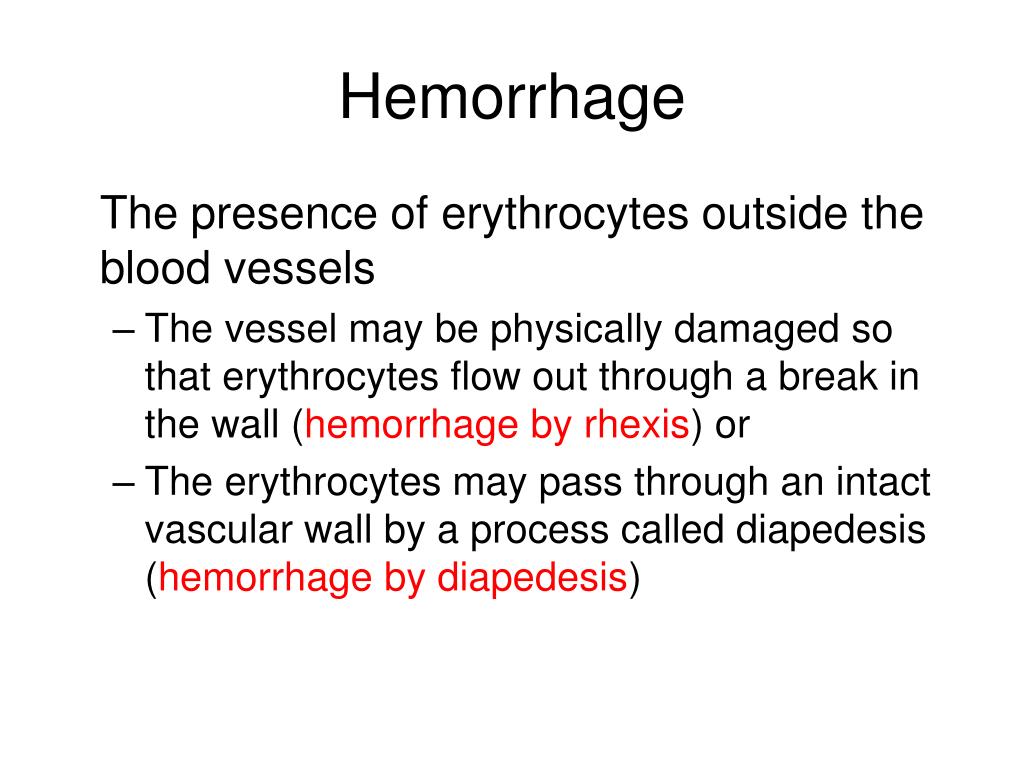 Hemorrhage

The presence of erythrocytes outside the blood vessels

– The vessel may be physically damaged so that erythrocytes flow out through a break in the wall (hemorrhage by rhexis) or

– The erythrocytes may pass through an intact vascular wall by a process called diapedesis (hemorrhage by diapedesis)